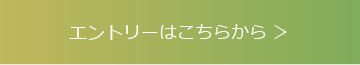 エントリーはこちらから >